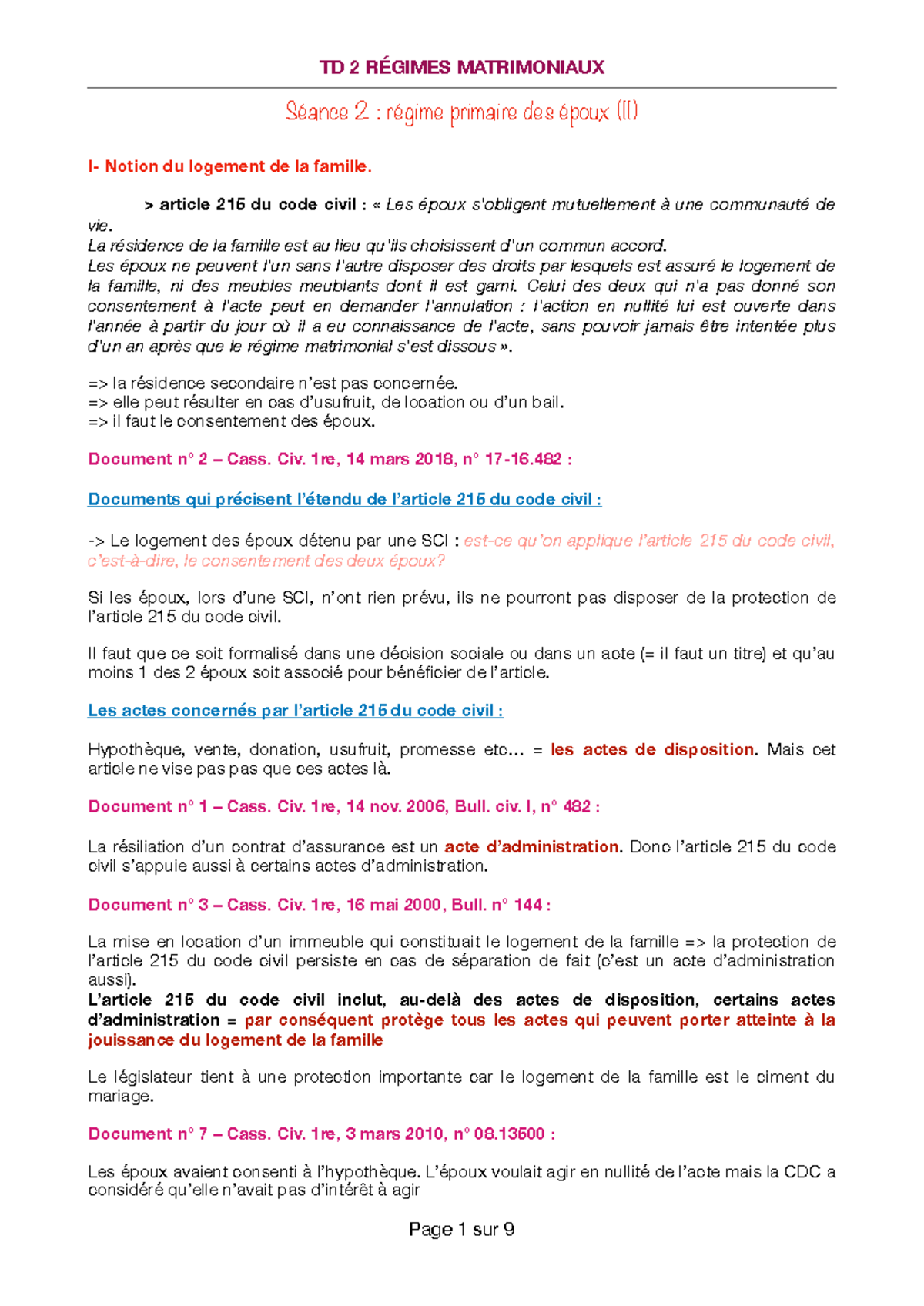 TD 2 RÉGIMES MATRIMONIAUX

Séance 2 : régime primaire des époux (II)

I- Notion du logement de la famille.

> article 215 du code civil : « Les époux s'obligent mutuellement à une communauté de vie.
La résidence de la famille est au lieu qu'ils choisissent d'un commun accord.
Les époux ne peuvent l'un sans l'autre disposer des droits par lesquels est assuré le logement de la famille, ni des meubles meublants dont il est garni. Celui des deux qui n'a pas donné son consentement à l'acte peut en demander l'annulation : l'action en nullité lui est ouverte dans l'année à partir du jour où il a eu connaissance de l'acte, sans pouvoir jamais être intentée plus d'un an après que le régime matrimonial s'est dissous ».

=> la résidence secondaire n'est pas concernée.
=> elle peut résulter en cas d'usufruit, de location ou d'un bail.
=> il faut le consentement des époux.

Document n° 2 – Cass. Civ. 1re, 14 mars 2018, n° 17-16.482 :

Documents qui précisent l'étendu de l'article 215 du code civil :

-> Le logement des époux détenu par une SCI : est-ce qu'on applique l'article 215 du code civil, c'est-à-dire, le consentement des deux époux?

Si les époux, lors d'une SCI, n'ont rien prévu, ils ne pourront pas disposer de la protection de l'article 215 du code civil.

Il faut que ce soit formalisé dans une décision sociale ou dans un acte (= il faut un titre) et qu'au moins 1 des 2 époux soit associé pour bénéficier de l'article.

Les actes concernés par l'article 215 du code civil :

Hypothèque, vente, donation, usufruit, promesse etc... = les actes de disposition. Mais cet article ne vise pas pas que ces actes là.

Document n° 1 – Cass. Civ. 1re, 14 nov. 2006, Bull. civ. I, n° 482 :

La résiliation d'un contrat d'assurance est un acte d'administration. Donc l'article 215 du code civil s'appuie aussi à certains actes d'administration.

Document n° 3 – Cass. Civ. 1re, 16 mai 2000, Bull. n° 144 :

La mise en location d'un immeuble qui constituait le logement de la famille => la protection de l'article 215 du code civil persiste en cas de séparation de fait (c'est un acte d'administration aussi).
L'article 215 du code civil inclut, au-delà des actes de disposition, certains actes d'administration = par conséquent protège tous les actes qui peuvent porter atteinte à la jouissance du logement de la famille

Le législateur tient à une protection importante car le logement de la famille est le ciment du mariage.

Document n° 7 – Cass. Civ. 1re, 3 mars 2010, n° 08.13500 :

Les époux avaient consenti à l'hypothèque. L'époux voulait agir en nullité de l'acte mais la CDC a considéré qu'elle n'avait pas d'intérêt à agir

Page 1 sur 9